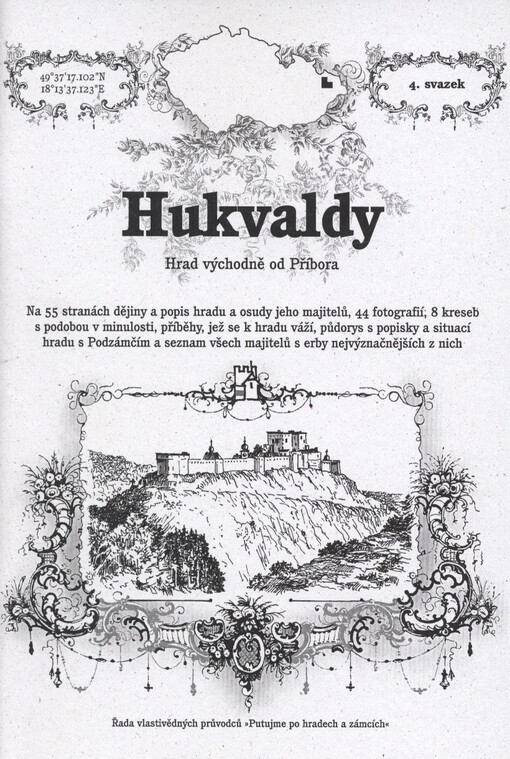 49°37'17.102"N
18°13'37.123"E

4. svazek

Hukvaldy

Hrad východně od Příbora

Na 55 stranách dějiny a popis hradu a osudy jeho majitelů, 44 fotografií, 8 kreseb s podobou v minulosti, příběhy, jež se k hradu váží, půdorys s popisky a situací hradu s Podzámčím a seznam všech majitelů s erby nejvýznačnějších z nich

Řada vlastivědných průvodců »Putujme po hradech a zámcích«